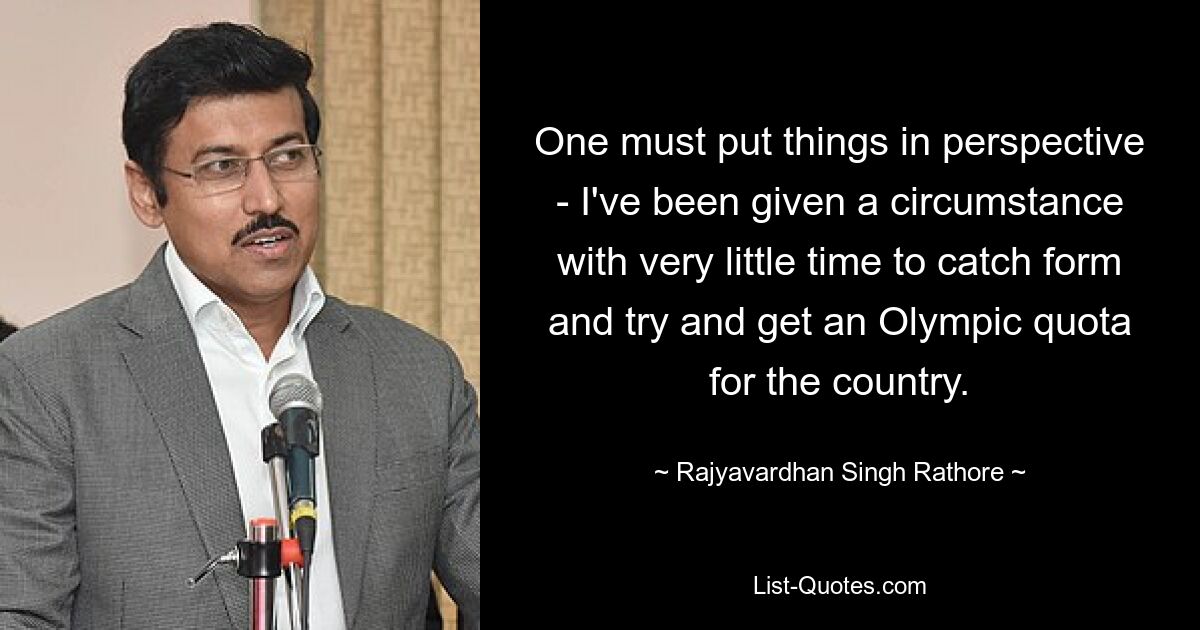 One must put things in perspective - I've been given a circumstance with very little time to catch form and try and get an Olympic quota for the country.

~ Rajyavardhan Singh Rathore ~

List-Quotes.com